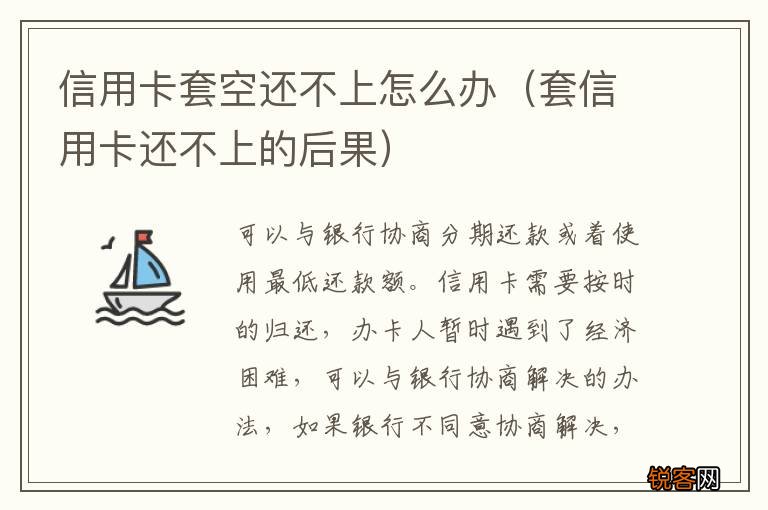 信用卡套空还不上怎么办（套信用卡还不上的后果）

可以与银行协商分期还款或着使用最低还款额。信用卡需要按时的归还，办卡人暂时遇到了经济困难，可以与银行协商解决的办法，如果银行不同意协商解决，

锐客网